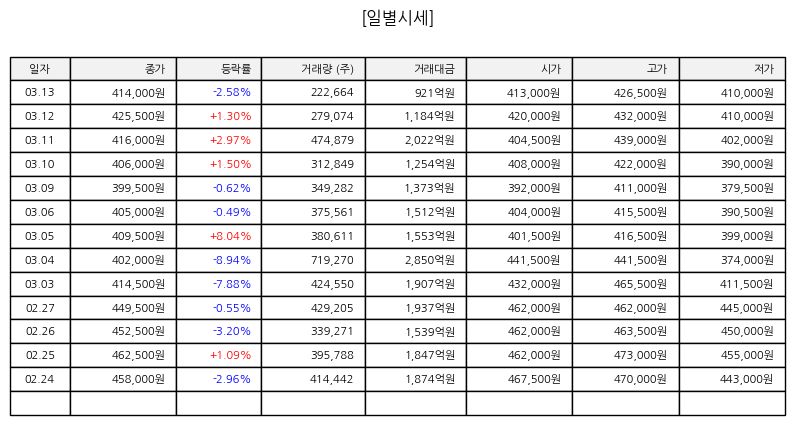 [일별시세]

| 일자 | 종가 | 등락률 | 거래량 (주) | 거래대금 | 시가 | 고가 | 저가 |
|---|---|---|---|---|---|---|---|
| 03.13 | 414,000원 | -2.58% | 222,664 | 921억원 | 413,000원 | 426,500원 | 410,000원 |
| 03.12 | 425,500원 | +1.30% | 279,074 | 1,184억원 | 420,000원 | 432,000원 | 410,000원 |
| 03.11 | 416,000원 | +2.97% | 474,879 | 2,022억원 | 404,500원 | 439,000원 | 402,000원 |
| 03.10 | 406,000원 | +1.50% | 312,849 | 1,254억원 | 408,000원 | 422,000원 | 390,000원 |
| 03.09 | 399,500원 | -0.62% | 349,282 | 1,373억원 | 392,000원 | 411,000원 | 379,500원 |
| 03.06 | 405,000원 | -0.49% | 375,561 | 1,512억원 | 404,000원 | 415,500원 | 390,500원 |
| 03.05 | 409,500원 | +8.04% | 380,611 | 1,553억원 | 401,500원 | 416,500원 | 399,000원 |
| 03.04 | 402,000원 | -8.94% | 719,270 | 2,850억원 | 441,500원 | 441,500원 | 374,000원 |
| 03.03 | 414,500원 | -7.88% | 424,550 | 1,907억원 | 432,000원 | 465,500원 | 411,500원 |
| 02.27 | 449,500원 | -0.55% | 429,205 | 1,937억원 | 462,000원 | 462,000원 | 445,000원 |
| 02.26 | 452,500원 | -3.20% | 339,271 | 1,539억원 | 462,000원 | 463,500원 | 450,000원 |
| 02.25 | 462,500원 | +1.09% | 395,788 | 1,847억원 | 462,000원 | 473,000원 | 455,000원 |
| 02.24 | 458,000원 | -2.96% | 414,442 | 1,874억원 | 467,500원 | 470,000원 | 443,000원 |
| | | | | | | | |